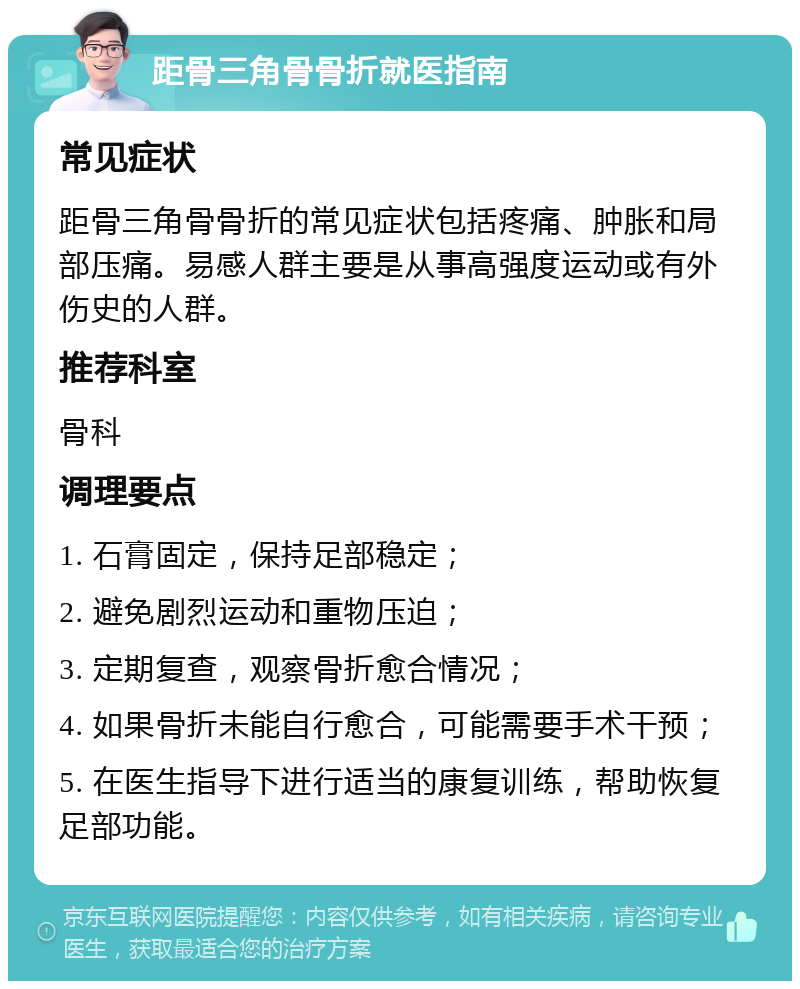 距骨三角骨骨折就医指南

常见症状

距骨三角骨骨折的常见症状包括疼痛、肿胀和局部压痛。易感人群主要是从事高强度运动或有外伤史的人群。

推荐科室

骨科

调理要点

1. 石膏固定，保持足部稳定；

2. 避免剧烈运动和重物压迫；

3. 定期复查，观察骨折愈合情况；

4. 如果骨折未能自行愈合，可能需要手术干预；

5. 在医生指导下进行适当的康复训练，帮助恢复足部功能。

京东互联网医院提醒您：内容仅供参考，如有相关疾病，请咨询专业医生，获取最适合您的治疗方案